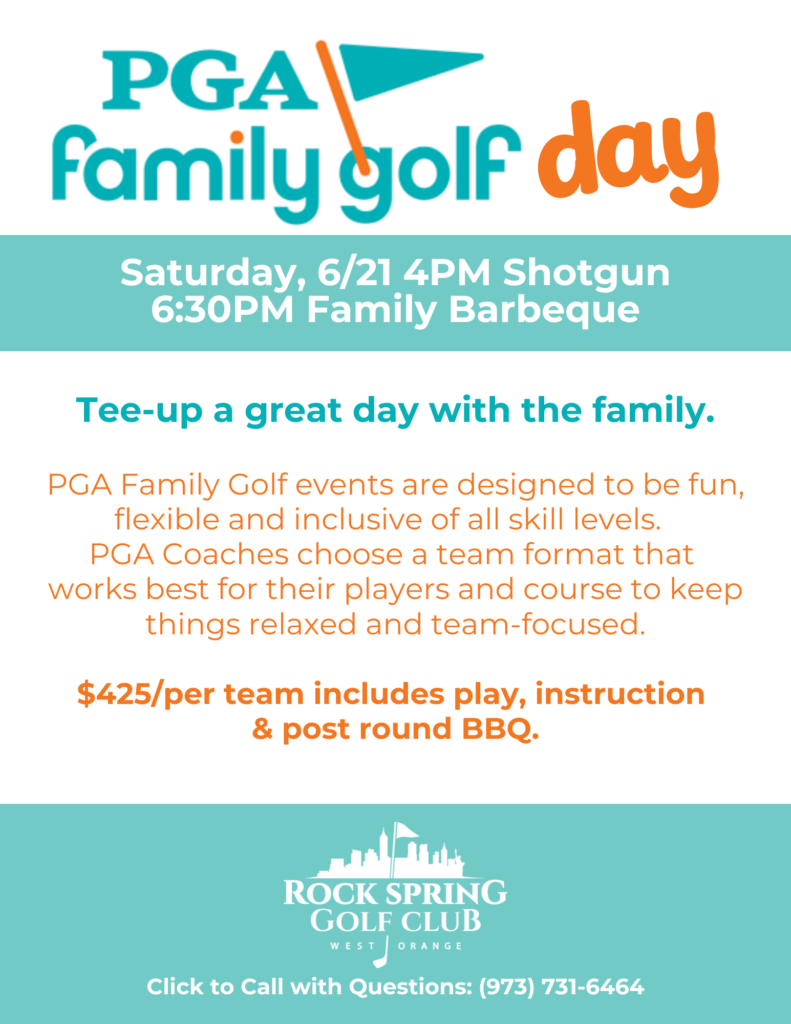 PGA family golf day

Saturday, 6/21 4PM Shotgun
6:30PM Family Barbeque

Tee-up a great day with the family.

PGA Family Golf events are designed to be fun, flexible and inclusive of all skill levels. PGA Coaches choose a team format that works best for their players and course to keep things relaxed and team-focused.

$425/per team includes play, instruction & post round BBQ.

ROCK SPRING GOLF CLUB
WEST ORANGE

Click to Call with Questions: (973) 731-6464